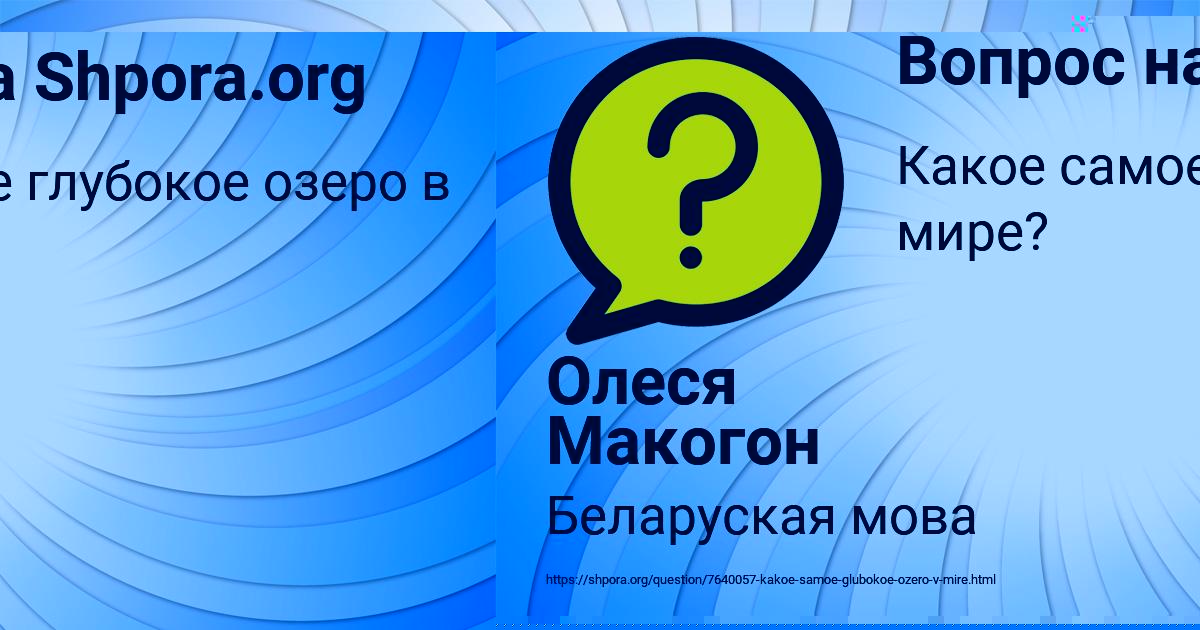 а Shpora.org

е глубокое озеро в

Вопрос на

Какое самое мире?

Олеся Макогон

Беларуская мова

https://shpora.org/question/7640057-kakoe-samoe-glubokoe-ozero-v-mire.html